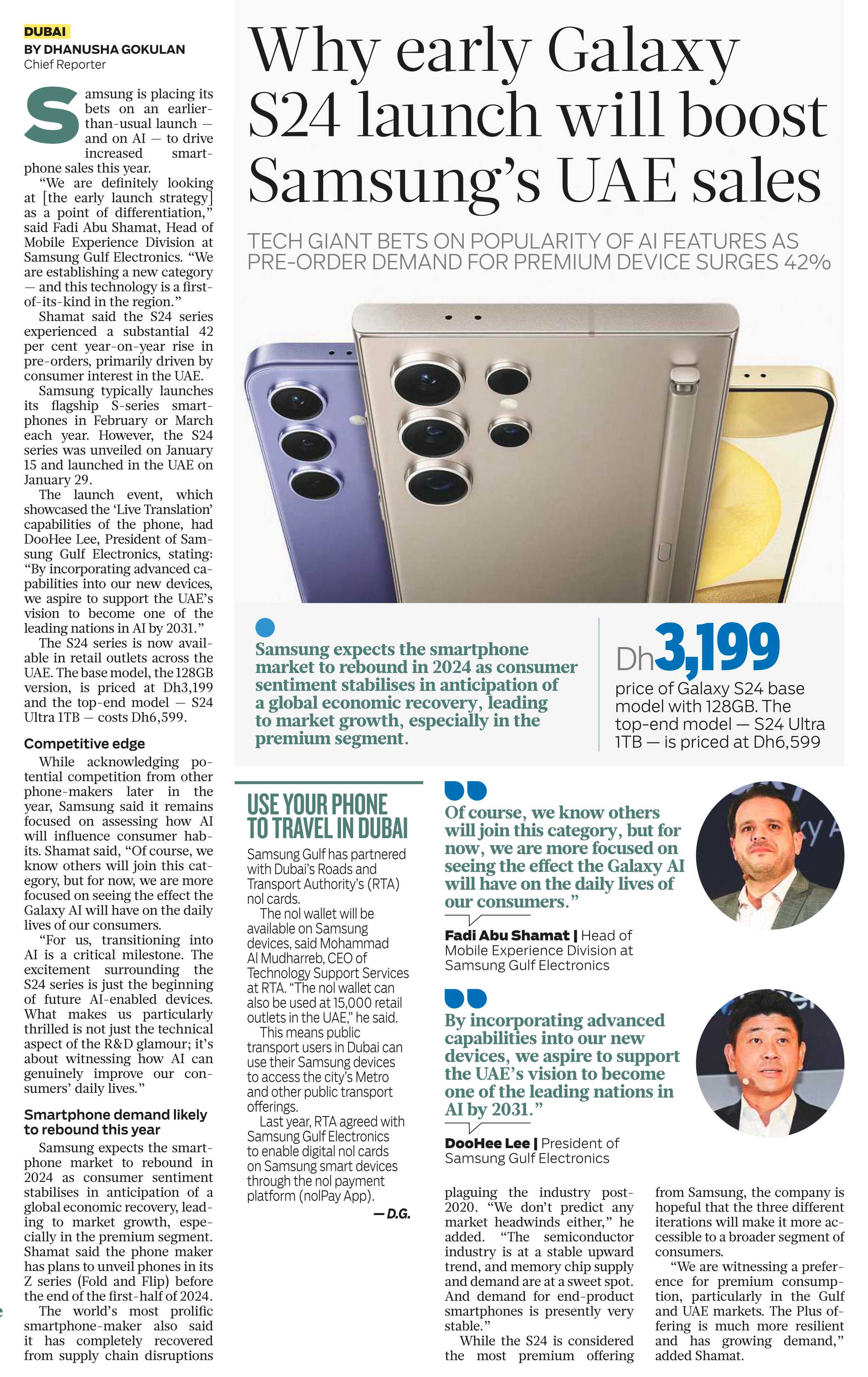 DUBAI
BY DHANUSHA GOKULAN
Chief Reporter

Why early Galaxy S24 launch will boost Samsung's UAE sales

TECH GIANT BETS ON POPULARITY OF AI FEATURES AS PRE-ORDER DEMAND FOR PREMIUM DEVICE SURGES 42%

Samsung is placing its bets on an earlier-than-usual launch — and on AI — to drive increased smartphone sales this year.

"We are definitely looking at [the early launch strategy] as a point of differentiation," said Fadi Abu Shamat, Head of Mobile Experience Division at Samsung Gulf Electronics. "We are establishing a new category — and this technology is a first-of-its-kind in the region."

Shamat said the S24 series experienced a substantial 42 per cent year-on-year rise in pre-orders, primarily driven by consumer interest in the UAE.

Samsung typically launches its flagship S-series smartphones in February or March each year. However, the S24 series was unveiled on January 15 and launched in the UAE on January 29.

The launch event, which showcased the 'Live Translation' capabilities of the phone, had DooHee Lee, President of Samsung Gulf Electronics, stating: "By incorporating advanced capabilities into our new devices, we aspire to support the UAE's vision to become one of the leading nations in AI by 2031."

The S24 series is now available in retail outlets across the UAE. The base model, the 128GB version, is priced at Dh3,199 and the top-end model — S24 Ultra 1TB — costs Dh6,599.

Competitive edge

While acknowledging potential competition from other phone-makers later in the year, Samsung said it remains focused on assessing how AI will influence consumer habits. Shamat said, "Of course, we know others will join this category, but for now, we are more focused on seeing the effect the Galaxy AI will have on the daily lives of our consumers.

"For us, transitioning into AI is a critical milestone. The excitement surrounding the S24 series is just the beginning of future AI-enabled devices. What makes us particularly thrilled is not just the technical aspect of the R&D glamour; it's about witnessing how AI can genuinely improve our consumers' daily lives."

Smartphone demand likely to rebound this year

Samsung expects the smartphone market to rebound in 2024 as consumer sentiment stabilises in anticipation of a global economic recovery, leading to market growth, especially in the premium segment. Shamat said the phone maker has plans to unveil phones in its Z series (Fold and Flip) before the end of the first-half of 2024.

The world's most prolific smartphone-maker also said it has completely recovered from supply chain disruptions plaguing the industry post-2020. "We don't predict any market headwinds either," he added. "The semiconductor industry is at a stable upward trend, and memory chip supply and demand are at a sweet spot. And demand for end-product smartphones is presently very stable."

While the S24 is considered the most premium offering from Samsung, the company is hopeful that the three different iterations will make it more accessible to a broader segment of consumers.

"We are witnessing a preference for premium consumption, particularly in the Gulf and UAE markets. The Plus offering is much more resilient and has growing demand," added Shamat.

Samsung expects the smartphone market to rebound in 2024 as consumer sentiment stabilises in anticipation of a global economic recovery, leading to market growth, especially in the premium segment.

Dh3,199
price of Galaxy S24 base model with 128GB. The top-end model — S24 Ultra 1TB — is priced at Dh6,599

USE YOUR PHONE TO TRAVEL IN DUBAI
Samsung Gulf has partnered with Dubai's Roads and Transport Authority's (RTA) nol cards.
The nol wallet will be available on Samsung devices, said Mohammad Al Mudharreb, CEO of Technology Support Services at RTA. "The nol wallet can also be used at 15,000 retail outlets in the UAE," he said.
This means public transport users in Dubai can use their Samsung devices to access the city's Metro and other public transport offerings.
Last year, RTA agreed with Samsung Gulf Electronics to enable digital nol cards on Samsung smart devices through the nol payment platform (nolPay App).
— D.G.

Of course, we know others will join this category, but for now, we are more focused on seeing the effect the Galaxy AI will have on the daily lives of our consumers."
Fadi Abu Shamat | Head of Mobile Experience Division at Samsung Gulf Electronics

By incorporating advanced capabilities into our new devices, we aspire to support the UAE's vision to become one of the leading nations in AI by 2031."
DooHee Lee | President of Samsung Gulf Electronics